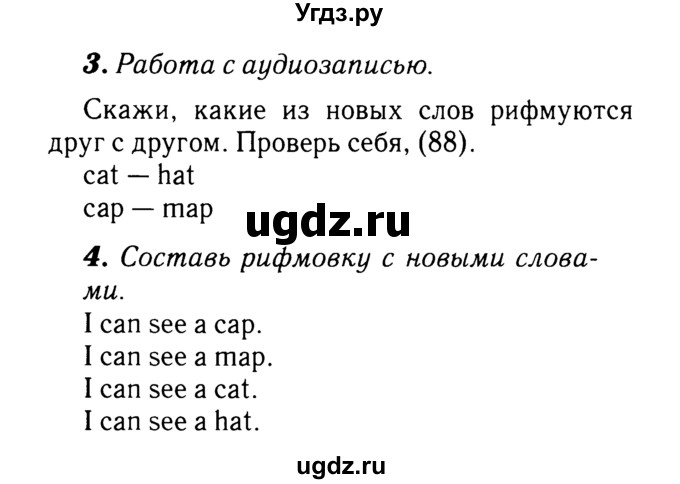 Угдз.ру

3. Работа с аудиозаписью.

Скажи, какие из новых слов рифмуются друг с другом. Проверь себя, (88).
cat — hat
cap — map

ugdz.ru

4. Составь рифмовку с новыми словами.
I can see a cap.
I can see a map.
I can see a cat.
I can see a hat.

ugdz.ru